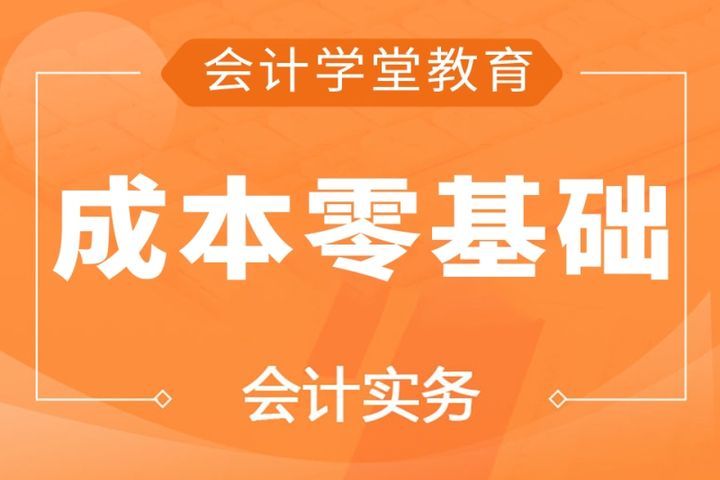 会计学堂教育

成本零基础

会计实务